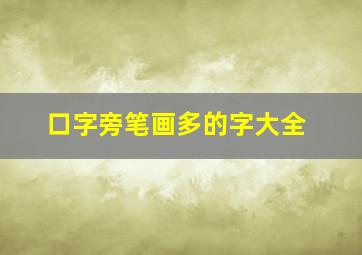 口字旁笔画多的字大全